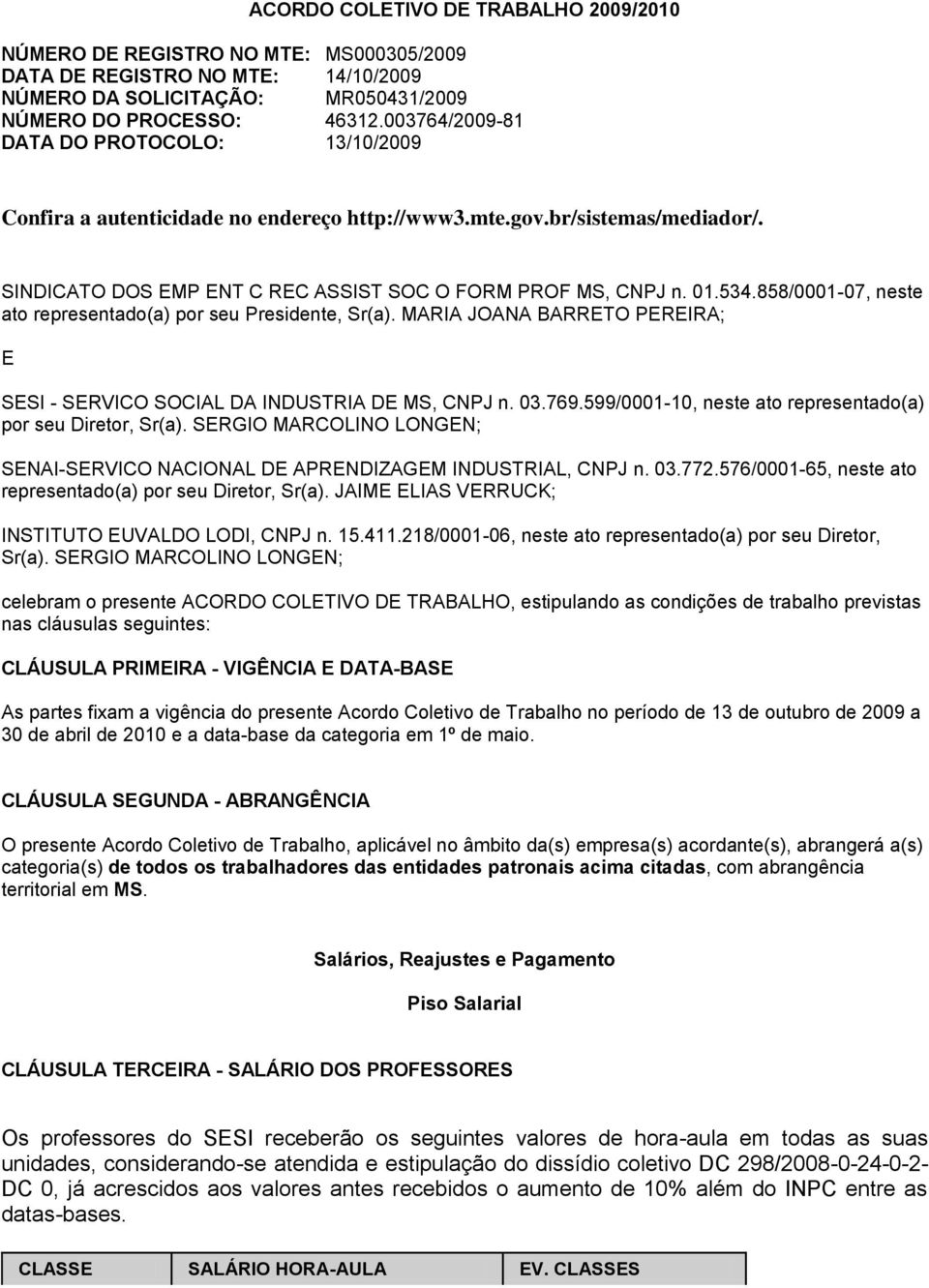 ACORDO COLETIVO DE TRABALHO 2009/2010

NÚMERO DE REGISTRO NO MTE: MS000305/2009
DATA DE REGISTRO NO MTE: 14/10/2009
NÚMERO DA SOLICITAÇÃO: MR050431/2009
NÚMERO DO PROCESSO: 46312.003764/2009-81
DATA DO PROTOCOLO: 13/10/2009

Confira a autenticidade no endereço http://www3.mte.gov.br/sistemas/mediador/.

SINDICATO DOS EMP ENT C REC ASSIST SOC O FORM PROF MS, CNPJ n. 01.534.858/0001-07, neste ato representado(a) por seu Presidente, Sr(a). MARIA JOANA BARRETO PEREIRA;

E

SESI - SERVICO SOCIAL DA INDUSTRIA DE MS, CNPJ n. 03.769.599/0001-10, neste ato representado(a) por seu Diretor, Sr(a). SERGIO MARCOLINO LONGEN;

SENAI-SERVICO NACIONAL DE APRENDIZAGEM INDUSTRIAL, CNPJ n. 03.772.576/0001-65, neste ato representado(a) por seu Diretor, Sr(a). JAIME ELIAS VERRUCK;

INSTITUTO EUVALDO LODI, CNPJ n. 15.411.218/0001-06, neste ato representado(a) por seu Diretor, Sr(a). SERGIO MARCOLINO LONGEN;

celebram o presente ACORDO COLETIVO DE TRABALHO, estipulando as condições de trabalho previstas nas cláusulas seguintes:

CLÁUSULA PRIMEIRA - VIGÊNCIA E DATA-BASE

As partes fixam a vigência do presente Acordo Coletivo de Trabalho no período de 13 de outubro de 2009 a 30 de abril de 2010 e a data-base da categoria em 1º de maio.

CLÁUSULA SEGUNDA - ABRANGÊNCIA

O presente Acordo Coletivo de Trabalho, aplicável no âmbito da(s) empresa(s) acordante(s), abrangerá a(s) categoria(s) de todos os trabalhadores das entidades patronais acima citadas, com abrangência territorial em MS.

Salários, Reajustes e Pagamento

Piso Salarial

CLÁUSULA TERCEIRA - SALÁRIO DOS PROFESSORES

Os professores do SESI receberão os seguintes valores de hora-aula em todas as suas unidades, considerando-se atendida e estipulação do dissídio coletivo DC 298/2008-0-24-0-2-DC 0, já acrescidos aos valores antes recebidos o aumento de 10% além do INPC entre as datas-bases.

| CLASSE | SALÁRIO HORA-AULA | EV. CLASSES |
|---|---|---|